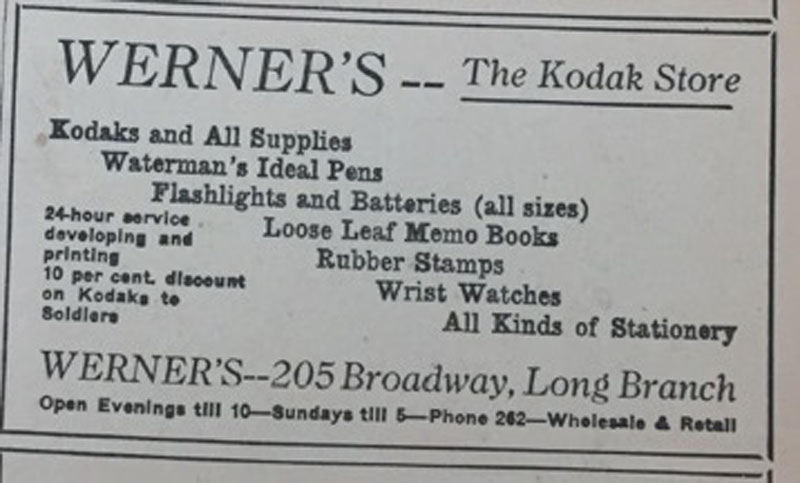 WERNER'S -- The Kodak Store

Kodaks and All Supplies
Waterman's Ideal Pens
Flashlights and Batteries (all sizes)
Loose Leaf Memo Books
Rubber Stamps
Wrist Watches
All Kinds of Stationery

24-hour service developing and printing
10 per cent. discount on Kodaks to Soldiers

WERNER'S--205 Broadway, Long Branch

Open Evenings till 10—Sundays till 5—Phone 262—Wholesale & Retail